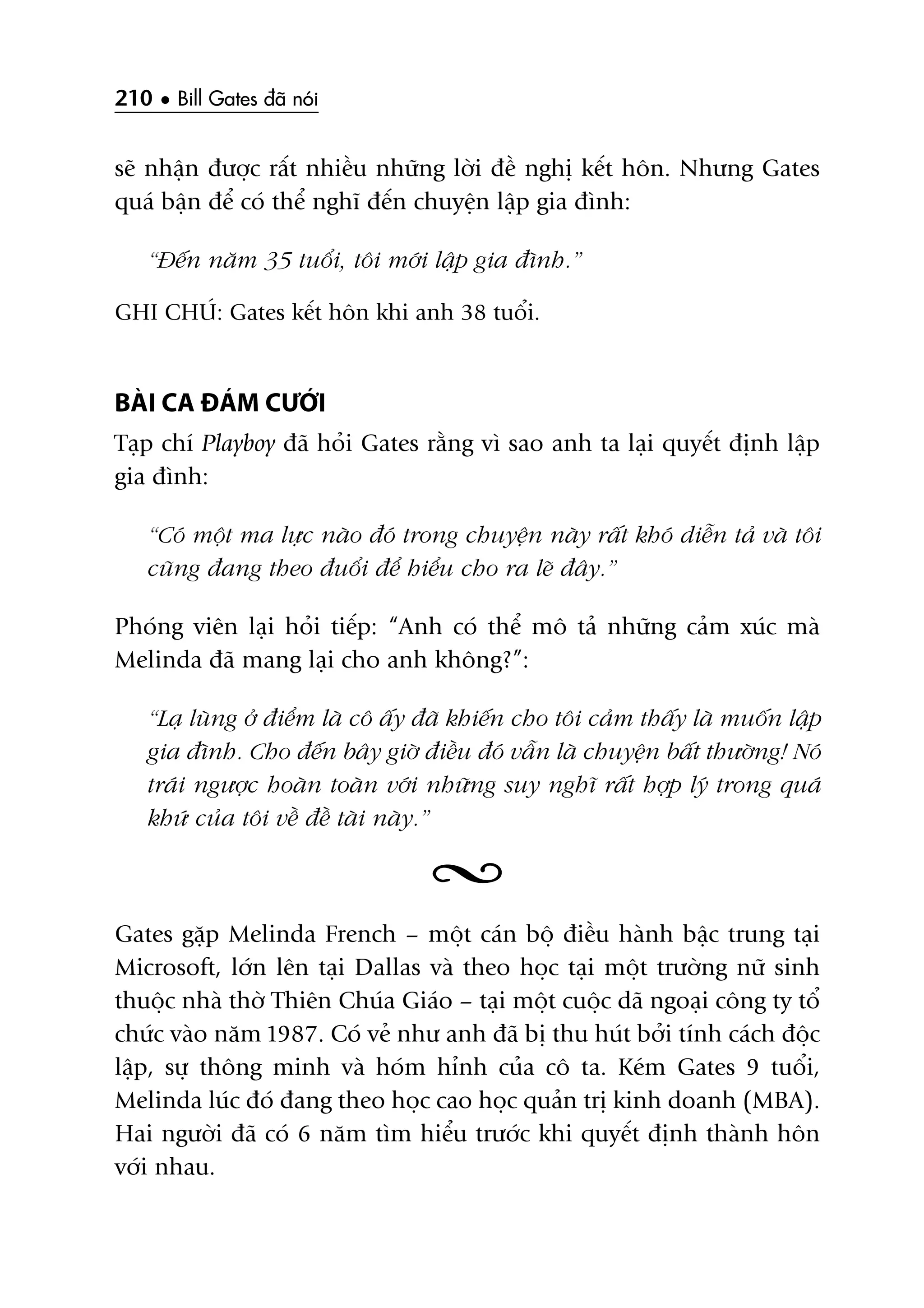 210 • Bill Gates đã nói

sẽ nhận được rất nhiều những lời đề nghị kết hôn. Nhưng Gates quá bận để có thể nghĩ đến chuyện lập gia đình:

"Đến năm 35 tuổi, tôi mới lập gia đình."

GHI CHÚ: Gates kết hôn khi anh 38 tuổi.

BÀI CA ĐÁM CƯỚI

Tạp chí Playboy đã hỏi Gates rằng vì sao anh ta lại quyết định lập gia đình:

"Có một ma lực nào đó trong chuyện này rất khó diễn tả và tôi cũng đang theo đuổi để hiểu cho ra lẽ đây."

Phóng viên lại hỏi tiếp: "Anh có thể mô tả những cảm xúc mà Melinda đã mang lại cho anh không?":

"Lạ lùng ở điểm là cô ấy đã khiến cho tôi cảm thấy là muốn lập gia đình. Cho đến bây giờ điều đó vẫn là chuyện bất thường! Nó trái ngược hoàn toàn với những suy nghĩ rất hợp lý trong quá khứ của tôi về đề tài này."

Gates gặp Melinda French – một cán bộ điều hành bậc trung tại Microsoft, lớn lên tại Dallas và theo học tại một trường nữ sinh thuộc nhà thờ Thiên Chúa Giáo – tại một cuộc dã ngoại công ty tổ chức vào năm 1987. Có vẻ như anh đã bị thu hút bởi tính cách độc lập, sự thông minh và hóm hỉnh của cô ta. Kém Gates 9 tuổi, Melinda lúc đó đang theo học cao học quản trị kinh doanh (MBA). Hai người đã có 6 năm tìm hiểu trước khi quyết định thành hôn với nhau.